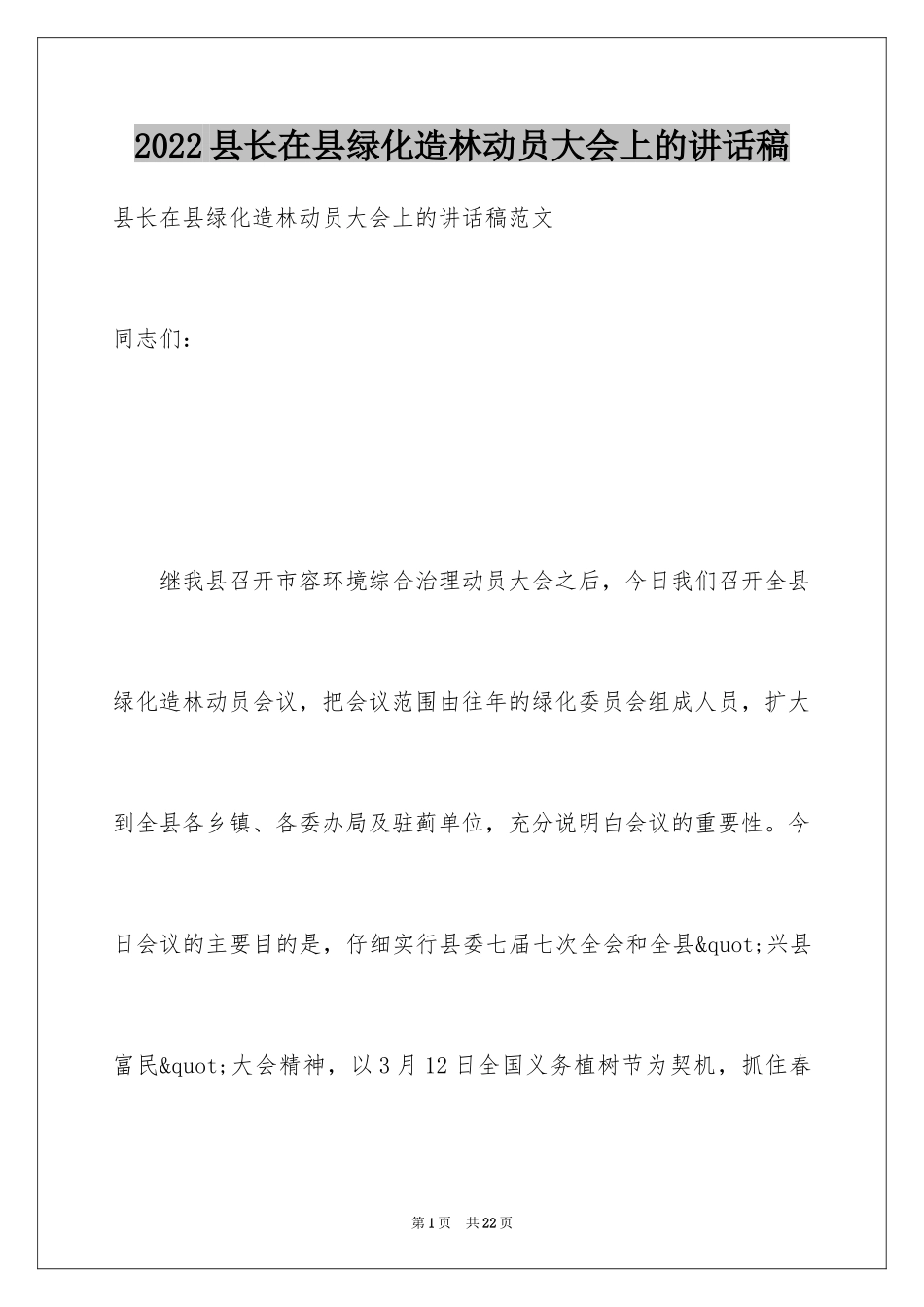 2022县长在县绿化造林动员大会上的讲话稿

县长在县绿化造林动员大会上的讲话稿范文

同志们：

继我县召开市容环境综合治理动员大会之后，今日我们召开全县绿化造林动员会议，把会议范围由往年的绿化委员会组成人员，扩大到全县各乡镇、各委办局及驻蓟单位，充分说明白会议的重要性。今日会议的主要目的是，仔细实行县委七届七次全会和全县&quot;兴县富民&quot;大会精神，以3月12日全国义务植树节为契机，抓住春

第1页 共22页